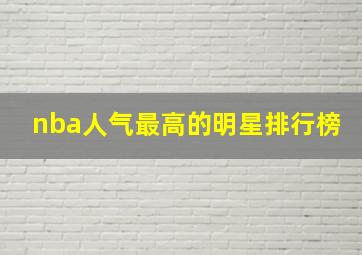 nba人气最高的明星排行榜